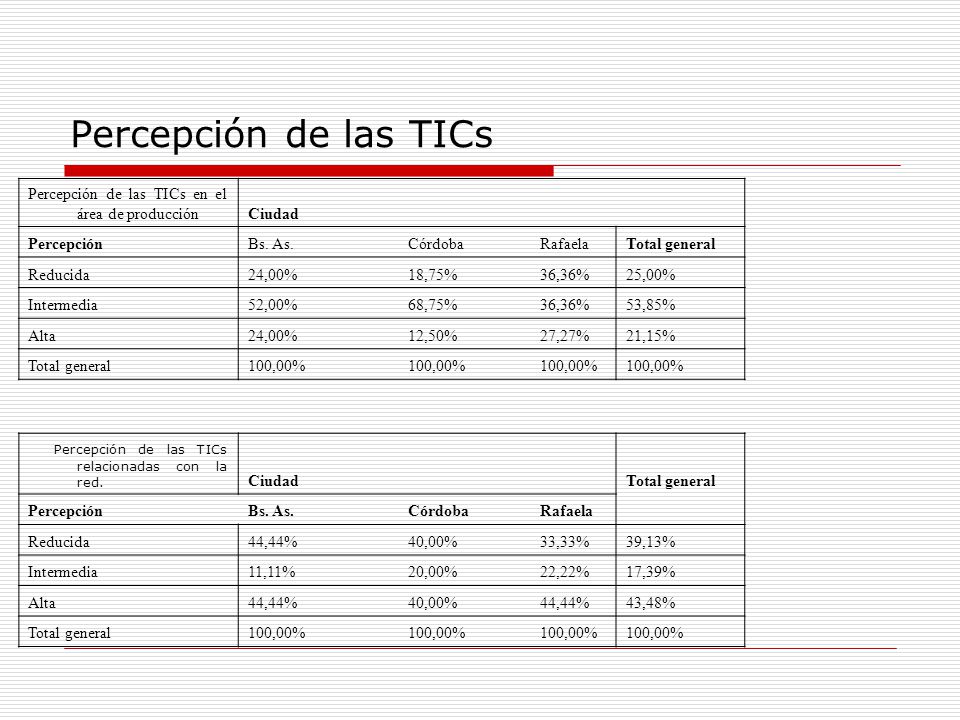 Percepción de las TICs

| Percepción de las TICs en el área de producción | Ciudad | | | |
|---|---|---|---|---|
| Percepción | Bs. As. | Córdoba | Rafaela | Total general |
| Reducida | 24,00% | 18,75% | 36,36% | 25,00% |
| Intermedia | 52,00% | 68,75% | 36,36% | 53,85% |
| Alta | 24,00% | 12,50% | 27,27% | 21,15% |
| Total general | 100,00% | 100,00% | 100,00% | 100,00% |

| Percepción de las TICs relacionadas con la red. | Ciudad | | | Total general |
|---|---|---|---|---|
| Percepción | Bs. As. | Córdoba | Rafaela | |
| Reducida | 44,44% | 40,00% | 33,33% | 39,13% |
| Intermedia | 11,11% | 20,00% | 22,22% | 17,39% |
| Alta | 44,44% | 40,00% | 44,44% | 43,48% |
| Total general | 100,00% | 100,00% | 100,00% | 100,00% |